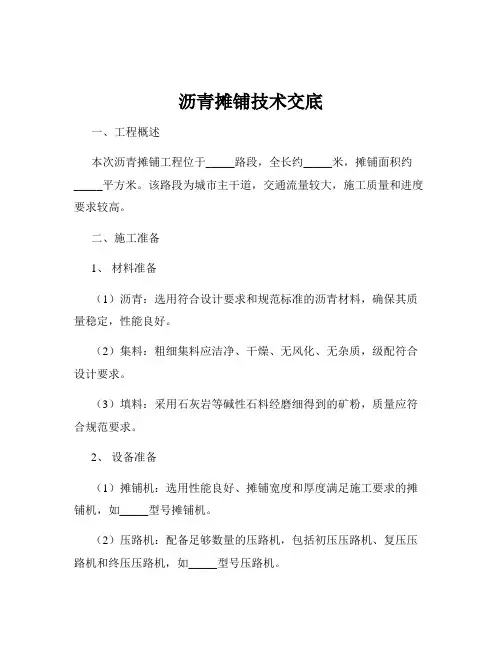 沥青摊铺技术交底

一、工程概述

本次沥青摊铺工程位于_____路段，全长约_____米，摊铺面积约_____平方米。该路段为城市主干道，交通流量较大，施工质量和进度要求较高。

二、施工准备

1、 材料准备

（1）沥青：选用符合设计要求和规范标准的沥青材料，确保其质量稳定，性能良好。

（2）集料：粗细集料应洁净、干燥、无风化、无杂质，级配符合设计要求。

（3）填料：采用石灰岩等碱性石料经磨细得到的矿粉，质量应符合规范要求。

2、 设备准备

（1）摊铺机：选用性能良好、摊铺宽度和厚度满足施工要求的摊铺机，如_____型号摊铺机。

（2）压路机：配备足够数量的压路机，包括初压压路机、复压压路机和终压压路机，如_____型号压路机。